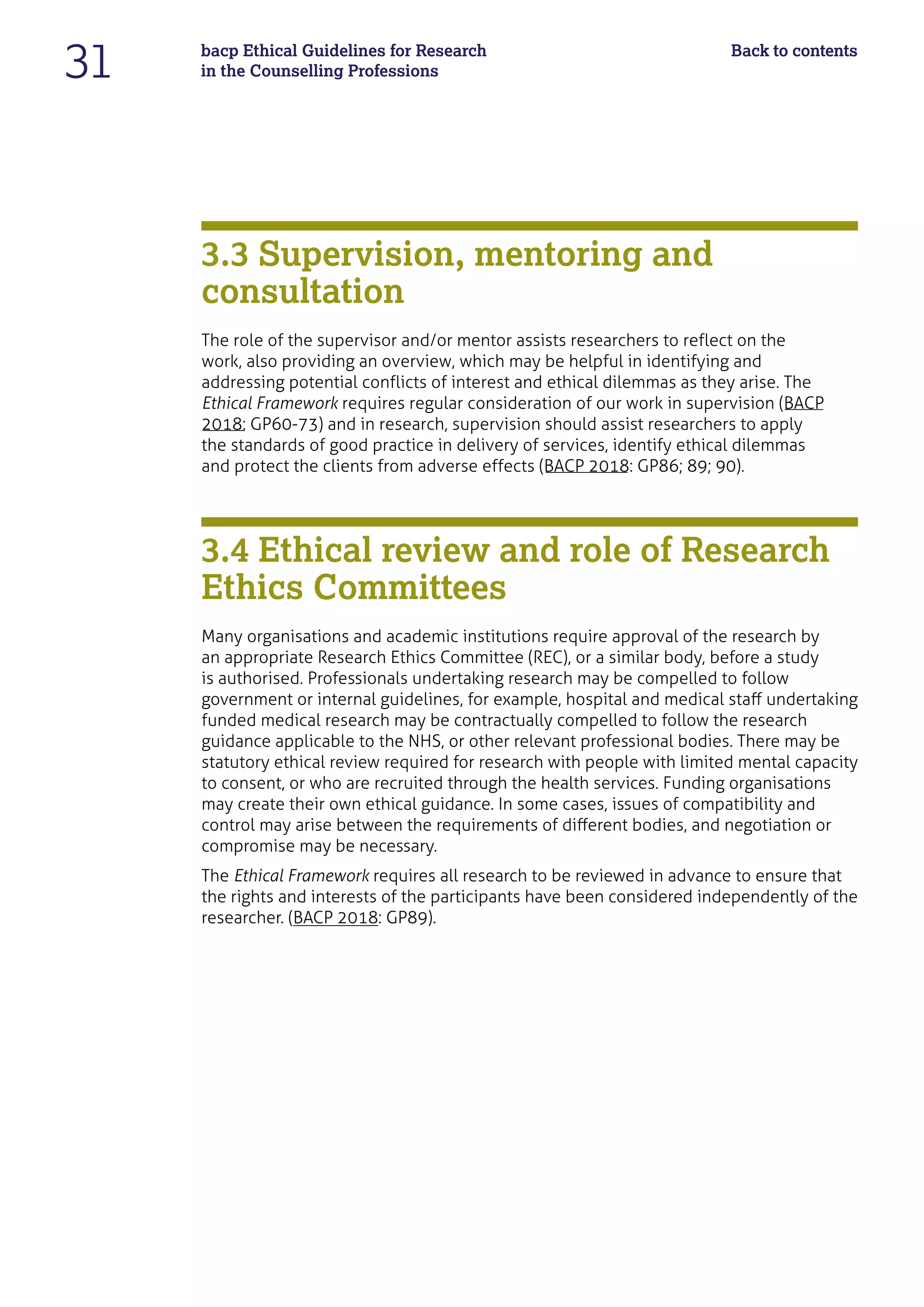 31

bacp Ethical Guidelines for Research in the Counselling Professions

Back to contents

3.3 Supervision, mentoring and consultation

The role of the supervisor and/or mentor assists researchers to reflect on the work, also providing an overview, which may be helpful in identifying and addressing potential conflicts of interest and ethical dilemmas as they arise. The Ethical Framework requires regular consideration of our work in supervision (BACP 2018: GP60-73) and in research, supervision should assist researchers to apply the standards of good practice in delivery of services, identify ethical dilemmas and protect the clients from adverse effects (BACP 2018: GP86; 89; 90).

3.4 Ethical review and role of Research Ethics Committees

Many organisations and academic institutions require approval of the research by an appropriate Research Ethics Committee (REC), or a similar body, before a study is authorised. Professionals undertaking research may be compelled to follow government or internal guidelines, for example, hospital and medical staff undertaking funded medical research may be contractually compelled to follow the research guidance applicable to the NHS, or other relevant professional bodies. There may be statutory ethical review required for research with people with limited mental capacity to consent, or who are recruited through the health services. Funding organisations may create their own ethical guidance. In some cases, issues of compatibility and control may arise between the requirements of different bodies, and negotiation or compromise may be necessary.

The Ethical Framework requires all research to be reviewed in advance to ensure that the rights and interests of the participants have been considered independently of the researcher. (BACP 2018: GP89).